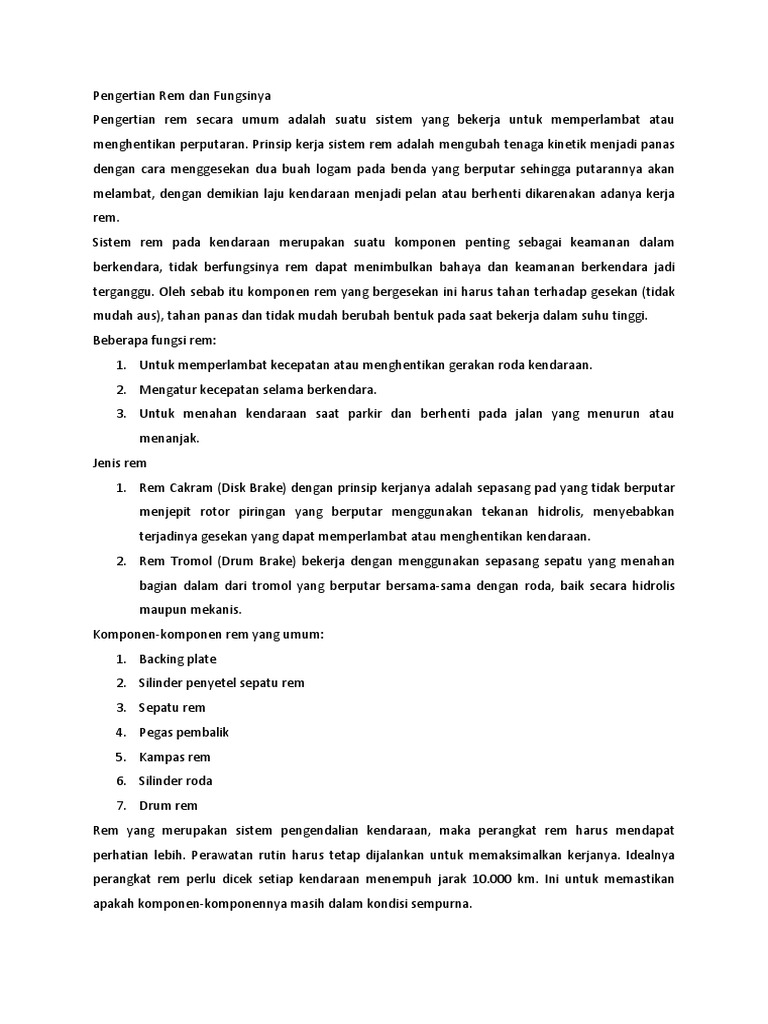 Pengertian Rem dan Fungsinya

Pengertian rem secara umum adalah suatu sistem yang bekerja untuk memperlambat atau menghentikan perputaran. Prinsip kerja sistem rem adalah mengubah tenaga kinetik menjadi panas dengan cara menggesekan dua buah logam pada benda yang berputar sehingga putarannya akan melambat, dengan demikian laju kendaraan menjadi pelan atau berhenti dikarenakan adanya kerja rem.

Sistem rem pada kendaraan merupakan suatu komponen penting sebagai keamanan dalam berkendara, tidak berfungsinya rem dapat menimbulkan bahaya dan keamanan berkendara jadi terganggu. Oleh sebab itu komponen rem yang bergesekan ini harus tahan terhadap gesekan (tidak mudah aus), tahan panas dan tidak mudah berubah bentuk pada saat bekerja dalam suhu tinggi.

Beberapa fungsi rem:

1. Untuk memperlambat kecepatan atau menghentikan gerakan roda kendaraan.
2. Mengatur kecepatan selama berkendara.
3. Untuk menahan kendaraan saat parkir dan berhenti pada jalan yang menurun atau menanjak.

Jenis rem

1. Rem Cakram (Disk Brake) dengan prinsip kerjanya adalah sepasang pad yang tidak berputar menjepit rotor piringan yang berputar menggunakan tekanan hidrolis, menyebabkan terjadinya gesekan yang dapat memperlambat atau menghentikan kendaraan.
2. Rem Tromol (Drum Brake) bekerja dengan menggunakan sepasang sepatu yang menahan bagian dalam dari tromol yang berputar bersama-sama dengan roda, baik secara hidrolis maupun mekanis.

Komponen-komponen rem yang umum:

1. Backing plate
2. Silinder penyetel sepatu rem
3. Sepatu rem
4. Pegas pembalik
5. Kampas rem
6. Silinder roda
7. Drum rem

Rem yang merupakan sistem pengendalian kendaraan, maka perangkat rem harus mendapat perhatian lebih. Perawatan rutin harus tetap dijalankan untuk memaksimalkan kerjanya. Idealnya perangkat rem perlu dicek setiap kendaraan menempuh jarak 10.000 km. Ini untuk memastikan apakah komponen-komponennya masih dalam kondisi sempurna.